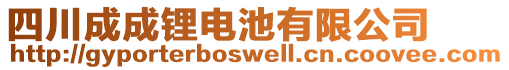 四川成成锂电池有限公司
http://gyporterboswell.cn.coovee.com